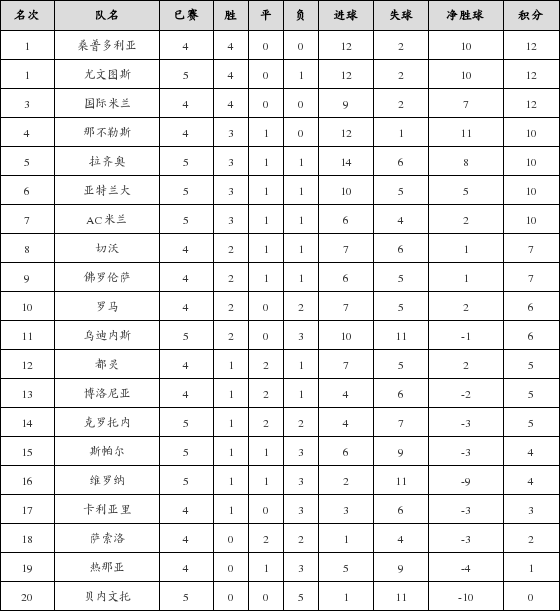 | 名次 | 队名 | 已赛 | 胜 | 平 | 负 | 进球 | 失球 | 净胜球 | 积分 |
|---|---|---|---|---|---|---|---|---|---|
| 1 | 桑普多利亚 | 4 | 4 | 0 | 0 | 12 | 2 | 10 | 12 |
| 1 | 尤文图斯 | 5 | 4 | 0 | 1 | 12 | 2 | 10 | 12 |
| 3 | 国际米兰 | 4 | 4 | 0 | 0 | 9 | 2 | 7 | 12 |
| 4 | 那不勒斯 | 4 | 3 | 1 | 0 | 12 | 1 | 11 | 10 |
| 5 | 拉齐奥 | 5 | 3 | 1 | 1 | 14 | 6 | 8 | 10 |
| 6 | 亚特兰大 | 5 | 3 | 1 | 1 | 10 | 5 | 5 | 10 |
| 7 | AC米兰 | 5 | 3 | 1 | 1 | 6 | 4 | 2 | 10 |
| 8 | 切沃 | 4 | 2 | 1 | 1 | 7 | 6 | 1 | 7 |
| 9 | 佛罗伦萨 | 4 | 2 | 1 | 1 | 6 | 5 | 1 | 7 |
| 10 | 罗马 | 4 | 2 | 0 | 2 | 7 | 5 | 2 | 6 |
| 11 | 乌迪内斯 | 5 | 2 | 0 | 3 | 10 | 11 | -1 | 6 |
| 12 | 都灵 | 4 | 1 | 2 | 1 | 7 | 5 | 2 | 5 |
| 13 | 博洛尼亚 | 4 | 1 | 2 | 1 | 4 | 6 | -2 | 5 |
| 14 | 克罗托内 | 5 | 1 | 2 | 2 | 4 | 7 | -3 | 5 |
| 15 | 斯帕尔 | 5 | 1 | 1 | 3 | 6 | 9 | -3 | 4 |
| 16 | 维罗纳 | 5 | 1 | 1 | 3 | 2 | 11 | -9 | 4 |
| 17 | 卡利亚里 | 4 | 1 | 0 | 3 | 3 | 6 | -3 | 3 |
| 18 | 萨索洛 | 4 | 0 | 2 | 2 | 1 | 4 | -3 | 2 |
| 19 | 热那亚 | 4 | 0 | 1 | 3 | 5 | 9 | -4 | 1 |
| 20 | 贝内文托 | 5 | 0 | 0 | 5 | 1 | 11 | -10 | 0 |